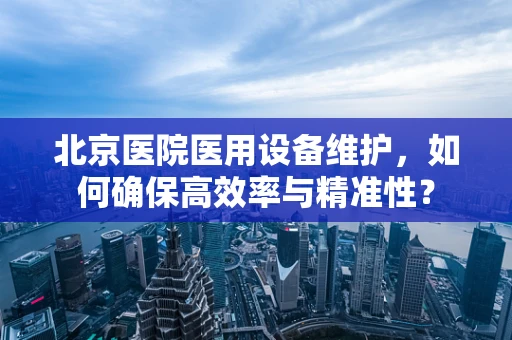 北京医院医用设备维护，如何确保高效率与精准性？